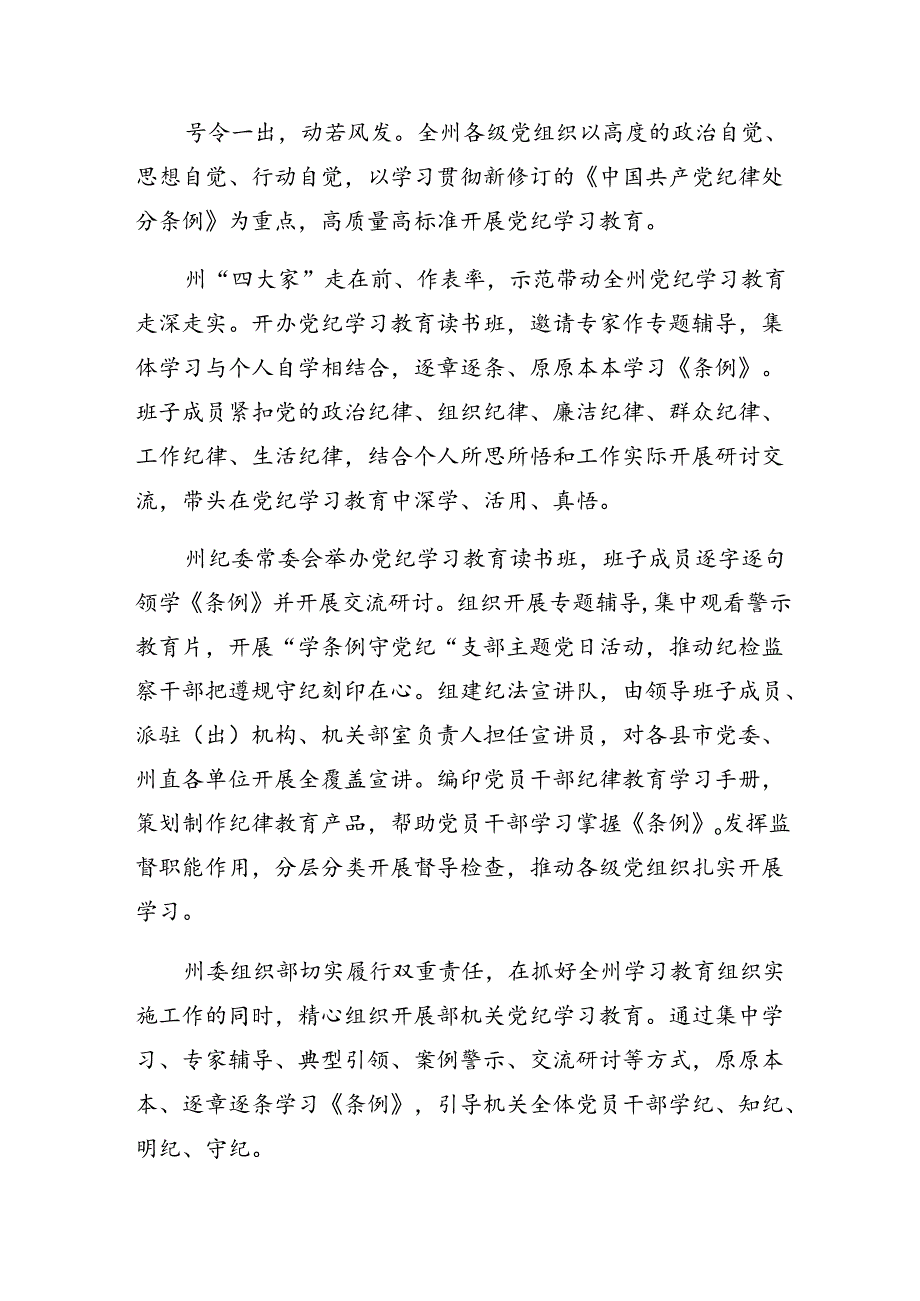 号令一出，动若风发。全州各级党组织以高度的政治自觉、思想自觉、行动自觉，以学习贯彻新修订的《中国共产党纪律处分条例》为重点，高质量高标准开展党纪学习教育。

州“四大家”走在前、作表率，示范带动全州党纪学习教育走深走实。开办党纪学习教育读书班，邀请专家作专题辅导，集体学习与个人自学相结合，逐章逐条、原原本本学习《条例》。班子成员紧扣党的政治纪律、组织纪律、廉洁纪律、群众纪律、工作纪律、生活纪律，结合个人所思所悟和工作实际开展研讨交流，带头在党纪学习教育中深学、活用、真悟。

州纪委常委会举办党纪学习教育读书班，班子成员逐字逐句领学《条例》并开展交流研讨。组织开展专题辅导，集中观看警示教育片，开展“学条例守党纪“支部主题党日活动，推动纪检监察干部把遵规守纪刻印在心。组建纪法宣讲队，由领导班子成员、派驻（出）机构、机关部室负责人担任宣讲员，对各县市党委、州直各单位开展全覆盖宣讲。编印党员干部纪律教育学习手册，策划制作纪律教育产品，帮助党员干部学习掌握《条例》。发挥监督职能作用，分层分类开展督导检查，推动各级党组织扎实开展学习。

州委组织部切实履行双重责任，在抓好全州学习教育组织实施工作的同时，精心组织开展部机关党纪学习教育。通过集中学习、专家辅导、典型引领、案例警示、交流研讨等方式，原原本本、逐章逐条学习《条例》，引导机关全体党员干部学纪、知纪、明纪、守纪。